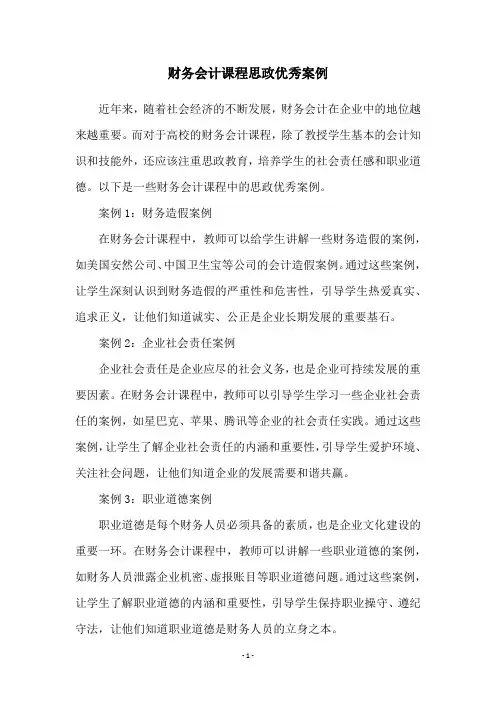 财务会计课程思政优秀案例

近年来，随着社会经济的不断发展，财务会计在企业中的地位越来越重要。而对于高校的财务会计课程，除了教授学生基本的会计知识和技能外，还应该注重思政教育，培养学生的社会责任感和职业道德。以下是一些财务会计课程中的思政优秀案例。

案例 1：财务造假案例

在财务会计课程中，教师可以给学生讲解一些财务造假的案例，如美国安然公司、中国卫生宝等公司的会计造假案例。通过这些案例，让学生深刻认识到财务造假的严重性和危害性，引导学生热爱真实、追求正义，让他们知道诚实、公正是企业长期发展的重要基石。

案例 2：企业社会责任案例

企业社会责任是企业应尽的社会义务，也是企业可持续发展的重要因素。在财务会计课程中，教师可以引导学生学习一些企业社会责任的案例，如星巴克、苹果、腾讯等企业的社会责任实践。通过这些案例，让学生了解企业社会责任的内涵和重要性，引导学生爱护环境、关注社会问题，让他们知道企业的发展需要和谐共赢。

案例 3：职业道德案例

职业道德是每个财务人员必须具备的素质，也是企业文化建设的重要一环。在财务会计课程中，教师可以讲解一些职业道德的案例，如财务人员泄露企业机密、虚报账目等职业道德问题。通过这些案例，让学生了解职业道德的内涵和重要性，引导学生保持职业操守、遵纪守法，让他们知道职业道德是财务人员的立身之本。

- 1 -